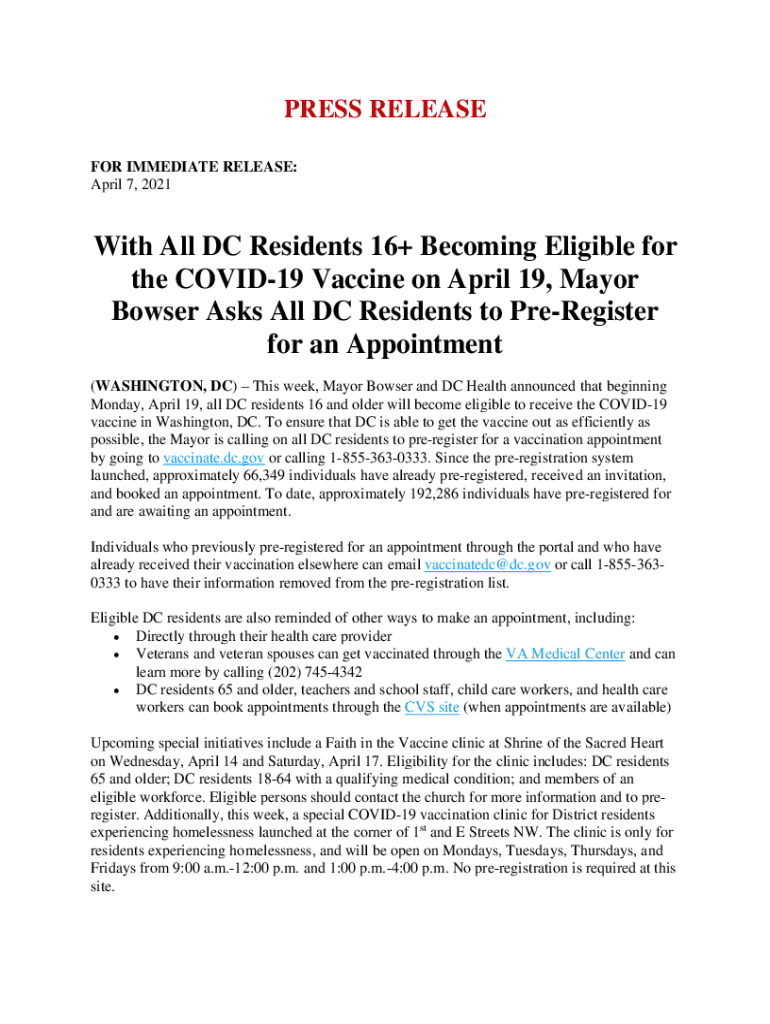 PRESS RELEASE

FOR IMMEDIATE RELEASE:
April 7, 2021

With All DC Residents 16+ Becoming Eligible for the COVID-19 Vaccine on April 19, Mayor Bowser Asks All DC Residents to Pre-Register for an Appointment

(WASHINGTON, DC) – This week, Mayor Bowser and DC Health announced that beginning Monday, April 19, all DC residents 16 and older will become eligible to receive the COVID-19 vaccine in Washington, DC. To ensure that DC is able to get the vaccine out as efficiently as possible, the Mayor is calling on all DC residents to pre-register for a vaccination appointment by going to vaccinate.dc.gov or calling 1-855-363-0333. Since the pre-registration system launched, approximately 66,349 individuals have already pre-registered, received an invitation, and booked an appointment. To date, approximately 192,286 individuals have pre-registered for and are awaiting an appointment.

Individuals who previously pre-registered for an appointment through the portal and who have already received their vaccination elsewhere can email vaccinatedc@dc.gov or call 1-855-363-0333 to have their information removed from the pre-registration list.

Eligible DC residents are also reminded of other ways to make an appointment, including:
• Directly through their health care provider
• Veterans and veteran spouses can get vaccinated through the VA Medical Center and can learn more by calling (202) 745-4342
• DC residents 65 and older, teachers and school staff, child care workers, and health care workers can book appointments through the CVS site (when appointments are available)

Upcoming special initiatives include a Faith in the Vaccine clinic at Shrine of the Sacred Heart on Wednesday, April 14 and Saturday, April 17. Eligibility for the clinic includes: DC residents 65 and older; DC residents 18-64 with a qualifying medical condition; and members of an eligible workforce. Eligible persons should contact the church for more information and to pre-register. Additionally, this week, a special COVID-19 vaccination clinic for District residents experiencing homelessness launched at the corner of 1$^{st}$ and E Streets NW. The clinic is only for residents experiencing homelessness, and will be open on Mondays, Tuesdays, Thursdays, and Fridays from 9:00 a.m.-12:00 p.m. and 1:00 p.m.-4:00 p.m. No pre-registration is required at this site.